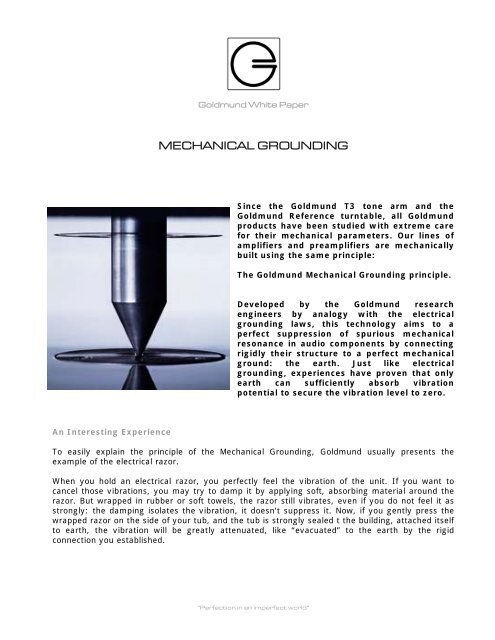 Goldmund White Paper

MECHANICAL GROUNDING

Since the Goldmund T3 tone arm and the Goldmund Reference turntable, all Goldmund products have been studied with extreme care for their mechanical parameters. Our lines of amplifiers and preamplifiers are mechanically built using the same principle:

The Goldmund Mechanical Grounding principle.

Developed by the Goldmund research engineers by analogy with the electrical grounding laws, this technology aims to a perfect suppression of spurious mechanical resonance in audio components by connecting rigidly their structure to a perfect mechanical ground: the earth. Just like electrical grounding, experiences have proven that only earth can sufficiently absorb vibration potential to secure the vibration level to zero.

An Interesting Experience

To easily explain the principle of the Mechanical Grounding, Goldmund usually presents the example of the electrical razor.

When you hold an electrical razor, you perfectly feel the vibration of the unit. If you want to cancel those vibrations, you may try to damp it by applying soft, absorbing material around the razor. But wrapped in rubber or soft towels, the razor still vibrates, even if you do not feel it as strongly: the damping isolates the vibration, it doesn't suppress it. Now, if you gently press the wrapped razor on the side of your tub, and the tub is strongly sealed t the building, attached itself to earth, the vibration will be greatly attenuated, like "evacuated" to the earth by the rigid connection you established.

"Perfection in an imperfect world"